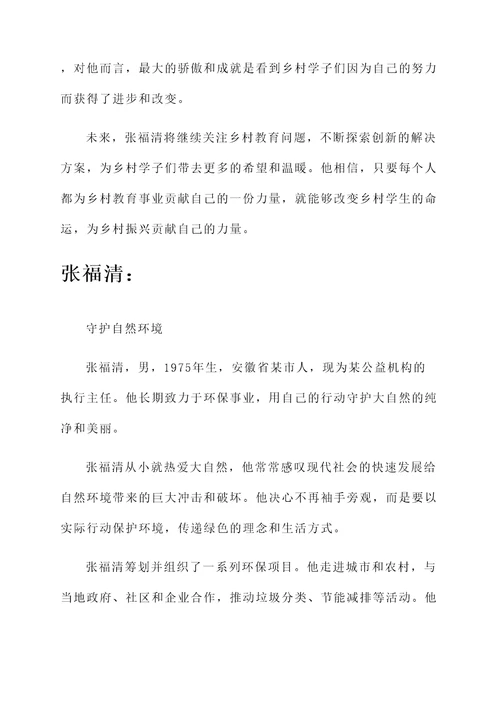 ，对他而言，最大的骄傲和成就是看到乡村学子们因为自己的努力而获得了进步和改变。

未来，张福清将继续关注乡村教育问题，不断探索创新的解决方案，为乡村学子们带去更多的希望和温暖。他相信，只要每个人都为乡村教育事业贡献自己的一份力量，就能够改变乡村学生的命运，为乡村振兴贡献自己的力量。

张福清：

守护自然环境

张福清，男，1975年生，安徽省某市人，现为某公益机构的执行主任。他长期致力于环保事业，用自己的行动守护大自然的纯净和美丽。

张福清从小就热爱大自然，他常常感叹现代社会的快速发展给自然环境带来的巨大冲击和破坏。他决心不再袖手旁观，而是要以实际行动保护环境，传递绿色的理念和生活方式。

张福清筹划并组织了一系列环保项目。他走进城市和农村，与当地政府、社区和企业合作，推动垃圾分类、节能减排等活动。他